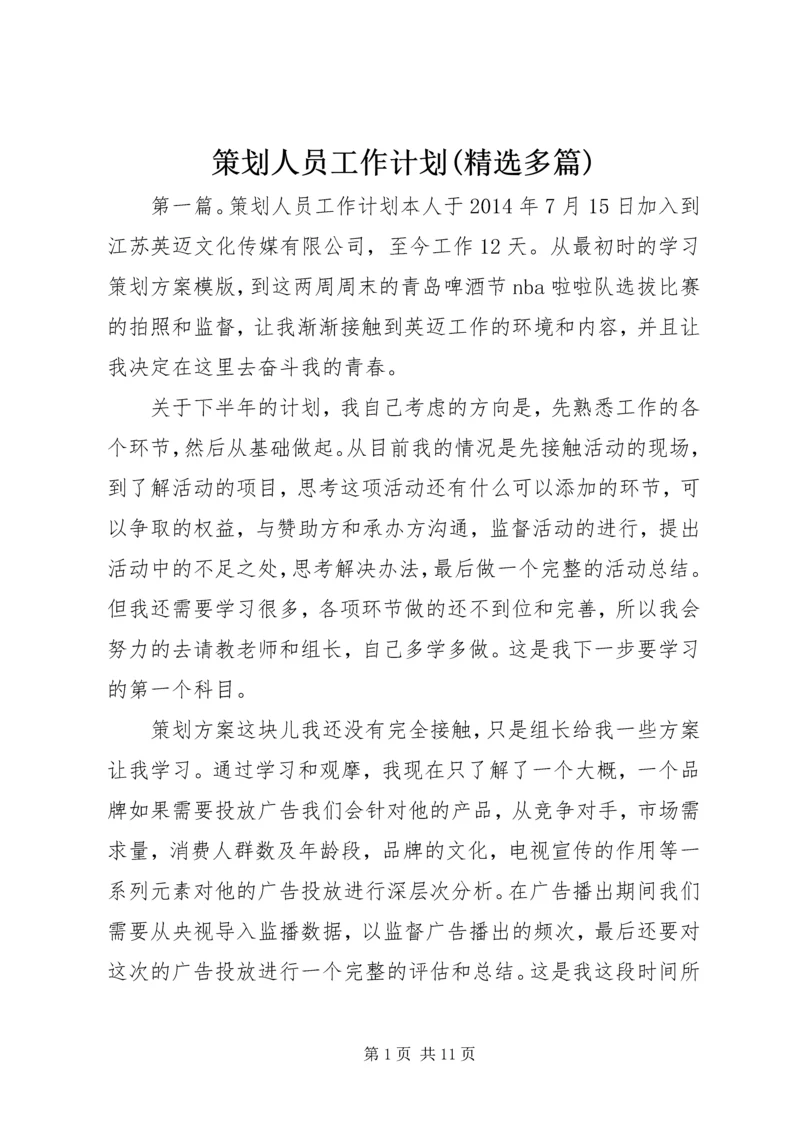 策划人员工作计划(精选多篇)

第一篇。策划人员工作计划本人于 2014 年 7 月 15 日加入到江苏英迈文化传媒有限公司，至今工作 12 天。从最初时的学习策划方案模版，到这两周周末的青岛啤酒节 nba 啦啦队选拔比赛的拍照和监督，让我渐渐接触到英迈工作的环境和内容，并且让我决定在这里去奋斗我的青春。

关于下半年的计划，我自己考虑的方向是，先熟悉工作的各个环节，然后从基础做起。从目前我的情况是先接触活动的现场，到了解活动的项目，思考这项活动还有什么可以添加的环节，可以争取的权益，与赞助方和承办方沟通，监督活动的进行，提出活动中的不足之处，思考解决办法，最后做一个完整的活动总结。但我还需要学习很多，各项环节做的还不到位和完善，所以我会努力的去请教老师和组长，自己多学多做。这是我下一步要学习的第一个科目。

策划方案这块儿我还没有完全接触，只是组长给我一些方案让我学习。通过学习和观摩，我现在只了解了一个大概，一个品牌如果需要投放广告我们会针对他的产品，从竞争对手，市场需求量，消费人群数及年龄段，品牌的文化，电视宣传的作用等一系列元素对他的广告投放进行深层次分析。在广告播出期间我们需要从央视导入监播数据，以监督广告播出的频次，最后还要对这次的广告投放进行一个完整的评估和总结。这是我这段时间所

第 1 页 共 11 页